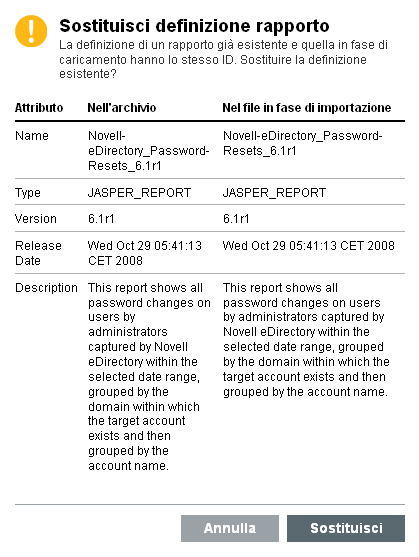 Sostituisci definizione rapporto

La definizione di un rapporto già esistente e quella in fase di caricamento hanno lo stesso ID. Sostituire la definizione esistente?

| Attributo | Nell'archivio | Nel file in fase di importazione |
|---|---|---|
| Name | Novell-eDirectory_Password-Resets_6.1r1 | Novell-eDirectory_Password-Resets_6.1r1 |
| Type | JASPER_REPORT | JASPER_REPORT |
| Version | 6.1r1 | 6.1r1 |
| Release Date | Wed Oct 29 05:41:13 CET 2008 | Wed Oct 29 05:41:13 CET 2008 |
| Description | This report shows all password changes on users by administrators captured by Novell eDirectory within the selected date range, grouped by the domain within which the target account exists and then grouped by the account name. | This report shows all password changes on users by administrators captured by Novell eDirectory within the selected date range, grouped by the domain within which the target account exists and then grouped by the account name. |

Annulla

Sostituisci